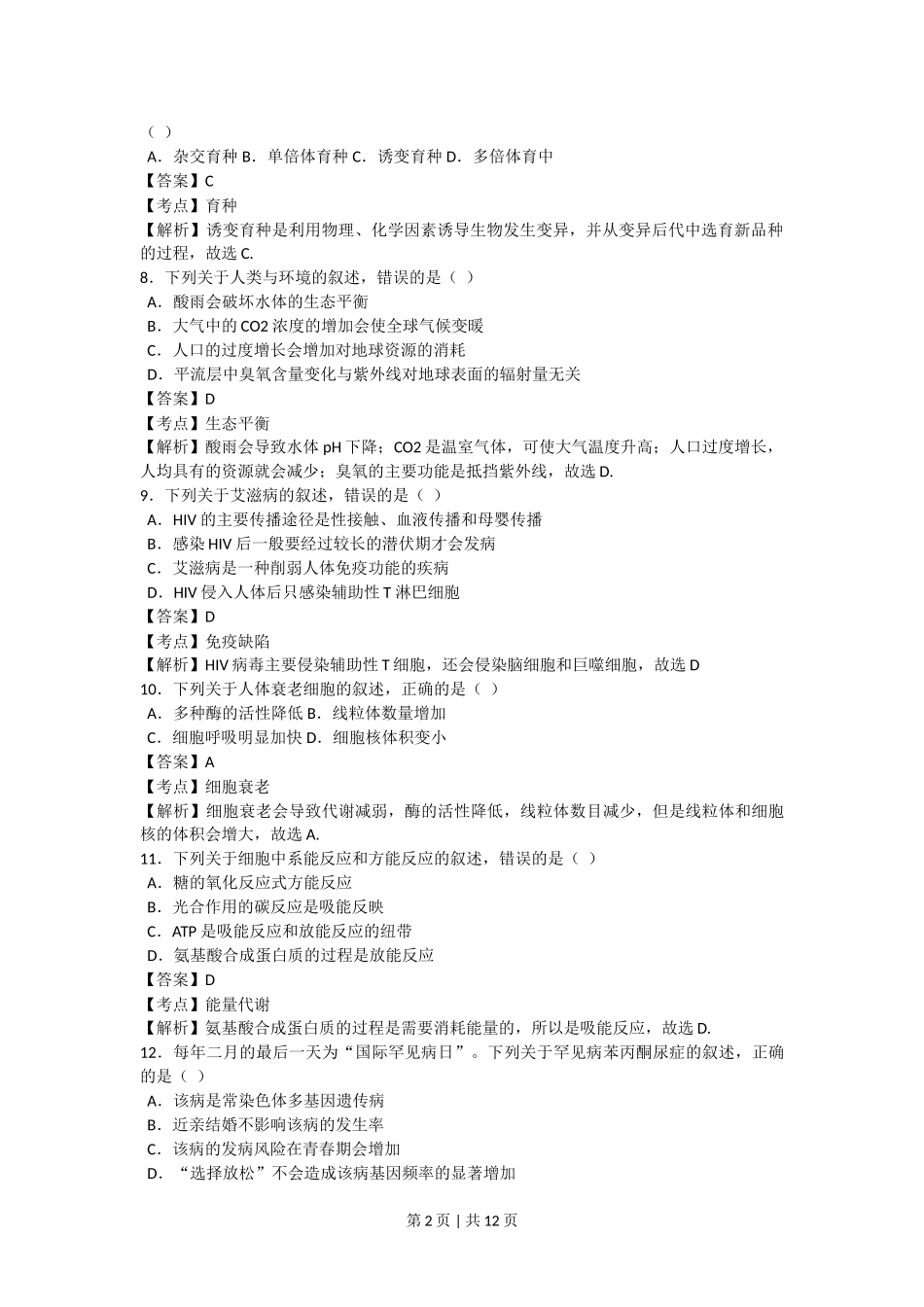 （ ）
A．杂交育种 B．单倍体育种 C．诱变育种 D．多倍体育中
【答案】C
【考点】育种
【解析】诱变育种是利用物理、化学因素诱导生物发生变异，并从变异后代中选育新品种的过程，故选 C.
8．下列关于人类与环境的叙述，错误的是（ ）
A．酸雨会破坏水体的生态平衡
B．大气中的 CO2 浓度的增加会使全球气候变暖
C．人口的过度增长会增加对地球资源的消耗
D．平流层中臭氧含量变化与紫外线对地球表面的辐射量无关
【答案】D
【考点】生态平衡
【解析】酸雨会导致水体 pH 下降；CO2 是温室气体，可使大气温度升高；人口过度增长，人均具有的资源就会减少；臭氧的主要功能是抵挡紫外线，故选 D.
9．下列关于艾滋病的叙述，错误的是（ ）
A．HIV 的主要传播途径是性接触、血液传播和母婴传播
B．感染 HIV 后一般要经过较长的潜伏期才会发病
C．艾滋病是一种削弱人体免疫功能的疾病
D．HIV 侵入人体后只感染辅助性 T 淋巴细胞
【答案】D
【考点】免疫缺陷
【解析】HIV 病毒主要侵染辅助性 T 细胞，还会侵染脑细胞和巨噬细胞，故选 D
10．下列关于人体衰老细胞的叙述，正确的是（ ）
A．多种酶的活性降低 B．线粒体数量增加
C．细胞呼吸明显加快 D．细胞核体积变小
【答案】A
【考点】细胞衰老
【解析】细胞衰老会导致代谢减弱，酶的活性降低，线粒体数目减少，但是线粒体和细胞核的体积会增大，故选 A.
11．下列关于细胞中系能反应和方能反应的叙述，错误的是（ ）
A．糖的氧化反应式方能反应
B．光合作用的碳反应是吸能反映
C．ATP 是吸能反应和放能反应的纽带
D．氨基酸合成蛋白质的过程是放能反应
【答案】D
【考点】能量代谢
【解析】氨基酸合成蛋白质的过程是需要消耗能量的，所以是吸能反应，故选 D.
12．每年二月的最后一天为“国际罕见病日”。下列关于罕见病苯丙酮尿症的叙述，正确的是（ ）
A．该病是常染色体多基因遗传病
B．近亲结婚不影响该病的发生率
C．该病的发病风险在青春期会增加
D．“选择放松”不会造成该病基因频率的显著增加
第 2 页 | 共 12 页